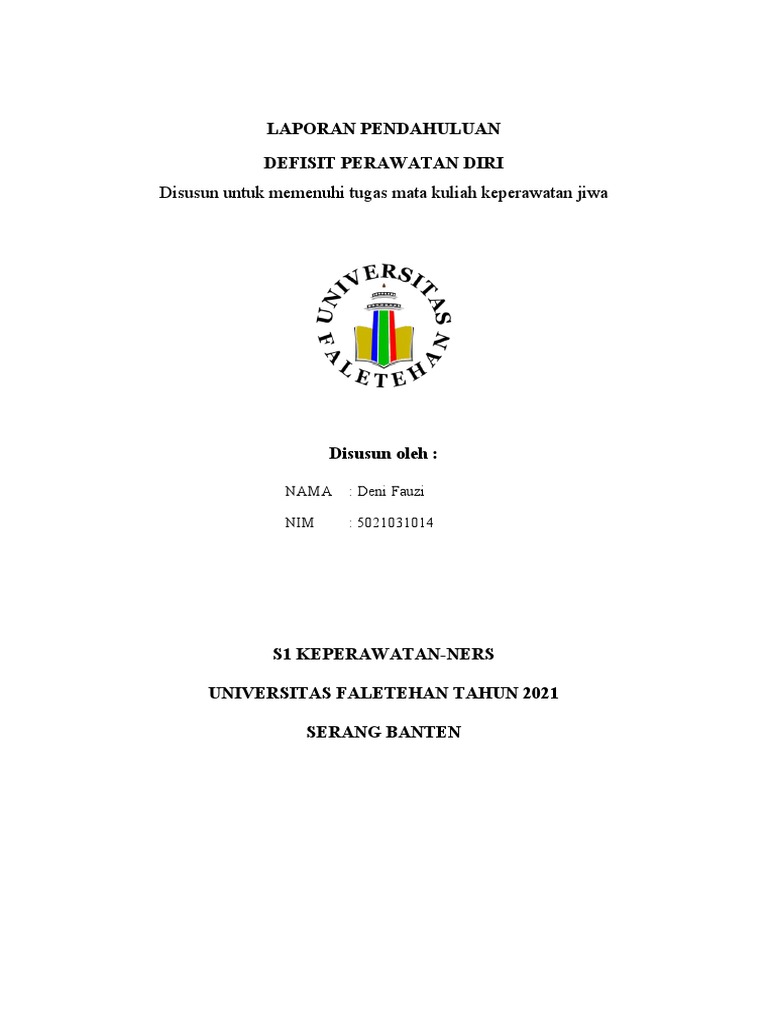 LAPORAN PENDAHULUAN

DEFISIT PERAWATAN DIRI

Disusun untuk memenuhi tugas mata kuliah keperawatan jiwa

UNIVERSITAS FALETEHAN

Disusun oleh :

NAMA : Deni Fauzi

NIM : 5021031014

S1 KEPERAWATAN-NERS

UNIVERSITAS FALETEHAN TAHUN 2021

SERANG BANTEN